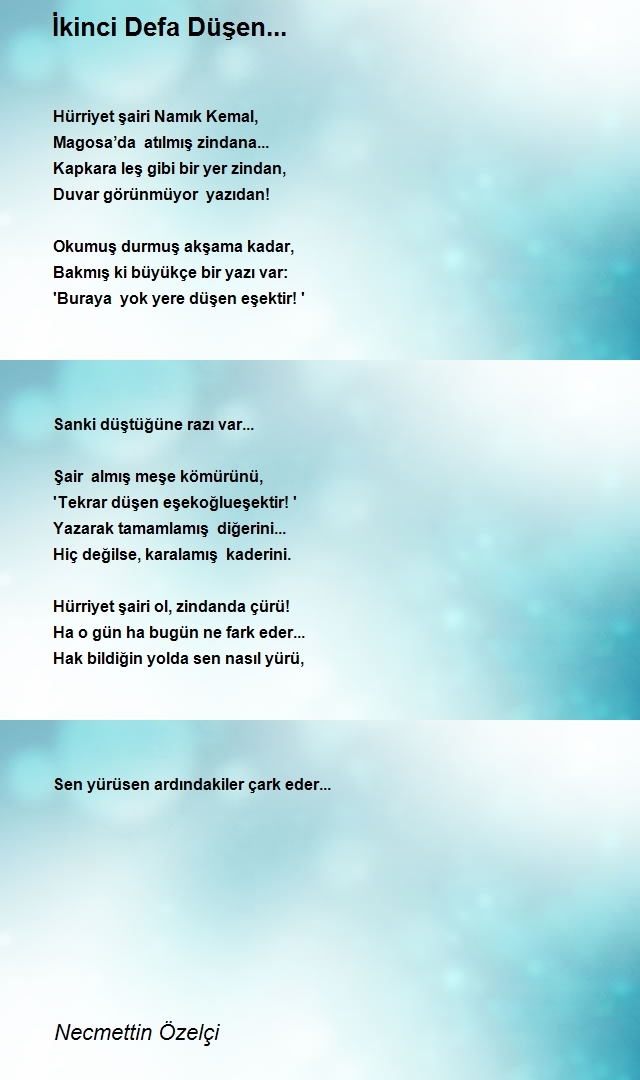 İkinci Defa Düşen...

Hürriyet şairi Namık Kemal,
Magosa’da atılmış zindana...
Kapkara leş gibi bir yer zindan,
Duvar görünmüyor yazıdan!

Okumuş durmuş akşama kadar,
Bakmış ki büyükçe bir yazı var:
'Buraya yok yere düşen eşektir! '

Sanki düştüğüne razı var...

Şair almış meşe kömürünü,
'Tekrar düşen eşekoğlueşektir! '
Yazarak tamamlamış diğerini...
Hiç değilse, karalamış kaderini.

Hürriyet şairi ol, zindanda çürü!
Ha o gün ha bugün ne fark eder...
Hak bildiğin yolda sen nasıl yürü,

Sen yürüsen ardındakiler çark eder...

Necmettin Özelçi